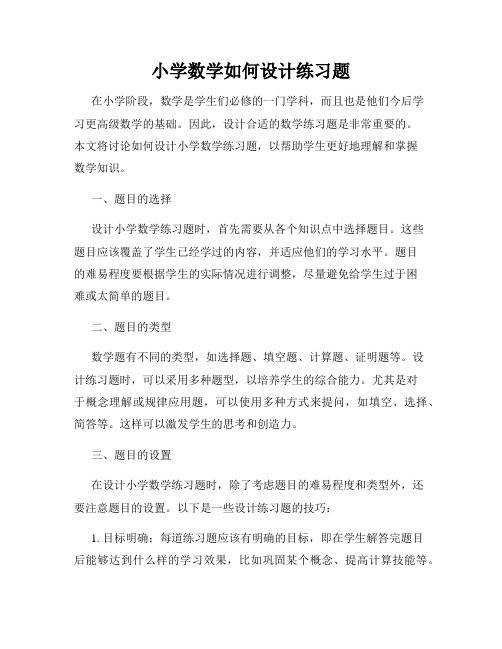 小学数学如何设计练习题

在小学阶段，数学是学生们必修的一门学科，而且也是他们今后学习更高级数学的基础。因此，设计合适的数学练习题是非常重要的。本文将讨论如何设计小学数学练习题，以帮助学生更好地理解和掌握数学知识。

一、题目的选择

设计小学数学练习题时，首先需要从各个知识点中选择题目。这些题目应该覆盖了学生已经学过的内容，并适应他们的学习水平。题目的难易程度要根据学生的实际情况进行调整，尽量避免给学生过于困难或太简单的题目。

二、题目的类型

数学题有不同的类型，如选择题、填空题、计算题、证明题等。设计练习题时，可以采用多种题型，以培养学生的综合能力。尤其是对于概念理解或规律应用题，可以使用多种方式来提问，如填空、选择、简答等。这样可以激发学生的思考和创造力。

三、题目的设置

在设计小学数学练习题时，除了考虑题目的难易程度和类型外，还要注意题目的设置。以下是一些设计练习题的技巧：

1. 目标明确：每道练习题应该有明确的目标，即在学生解答完题目后能够达到什么样的学习效果，比如巩固某个概念、提高计算技能等。